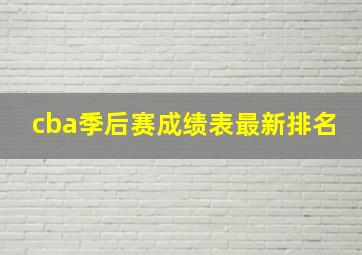 cba季后赛成绩表最新排名